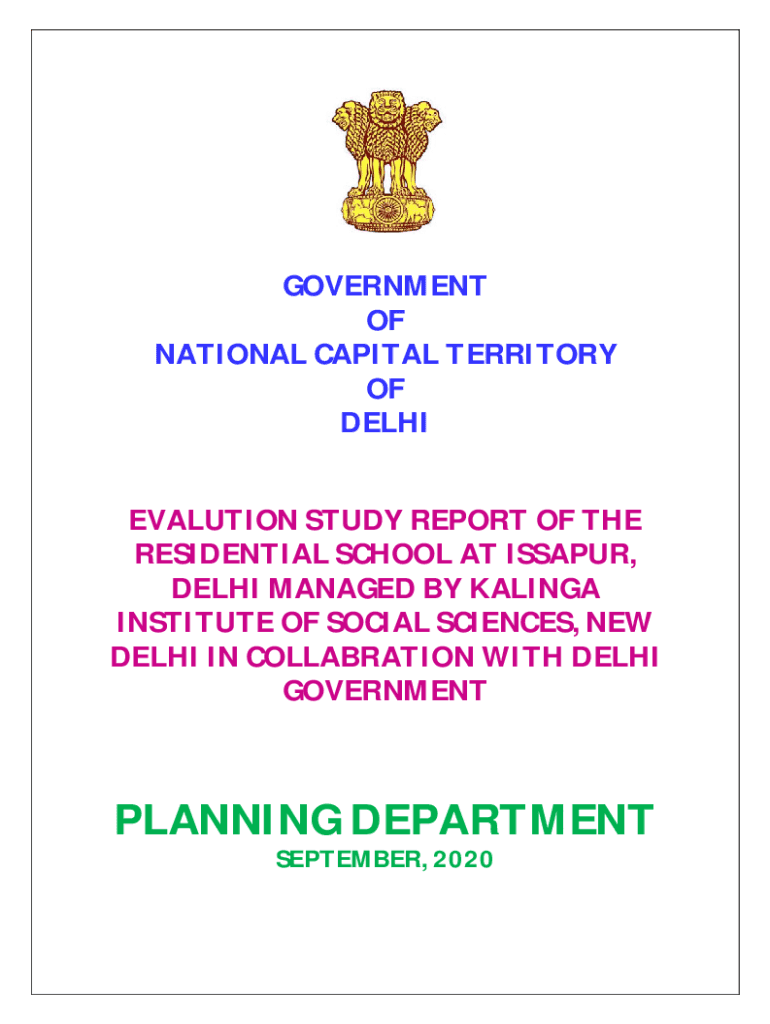 GOVERNMENT
OF
NATIONAL CAPITAL TERRITORY
OF
DELHI

EVALUTION STUDY REPORT OF THE RESIDENTIAL SCHOOL AT ISSAPUR, DELHI MANAGED BY KALINGA INSTITUTE OF SOCIAL SCIENCES, NEW DELHI IN COLLABRATION WITH DELHI GOVERNMENT

PLANNING DEPARTMENT
SEPTEMBER, 2020